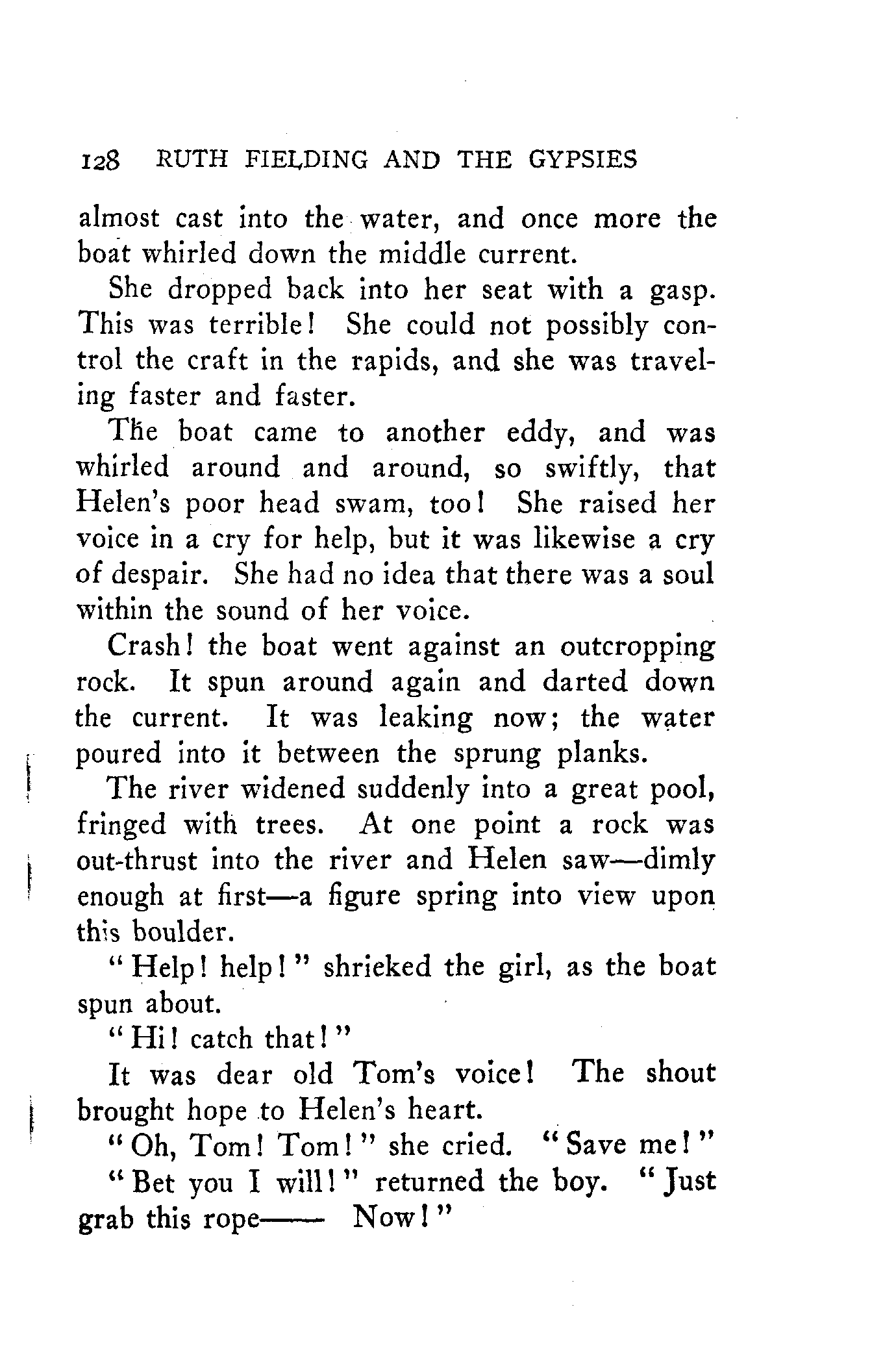 128 RUTH FIELDING AND THE GYPSIES

almost cast into the water, and once more the boat whirled down the middle current.

She dropped back into her seat with a gasp. This was terrible! She could not possibly control the craft in the rapids, and she was traveling faster and faster.

The boat came to another eddy, and was whirled around and around, so swiftly, that Helen's poor head swam, too! She raised her voice in a cry for help, but it was likewise a cry of despair. She had no idea that there was a soul within the sound of her voice.

Crash! the boat went against an outcropping rock. It spun around again and darted down the current. It was leaking now; the water poured into it between the sprung planks.

The river widened suddenly into a great pool, fringed with trees. At one point a rock was out-thrust into the river and Helen saw—dimly enough at first—a figure spring into view upon this boulder.

"Help! help!" shrieked the girl, as the boat spun about.

"Hi! catch that!"

It was dear old Tom's voice! The shout brought hope to Helen's heart.

"Oh, Tom! Tom!" she cried. "Save me!"

"Bet you I will!" returned the boy. "Just grab this rope—— Now!"